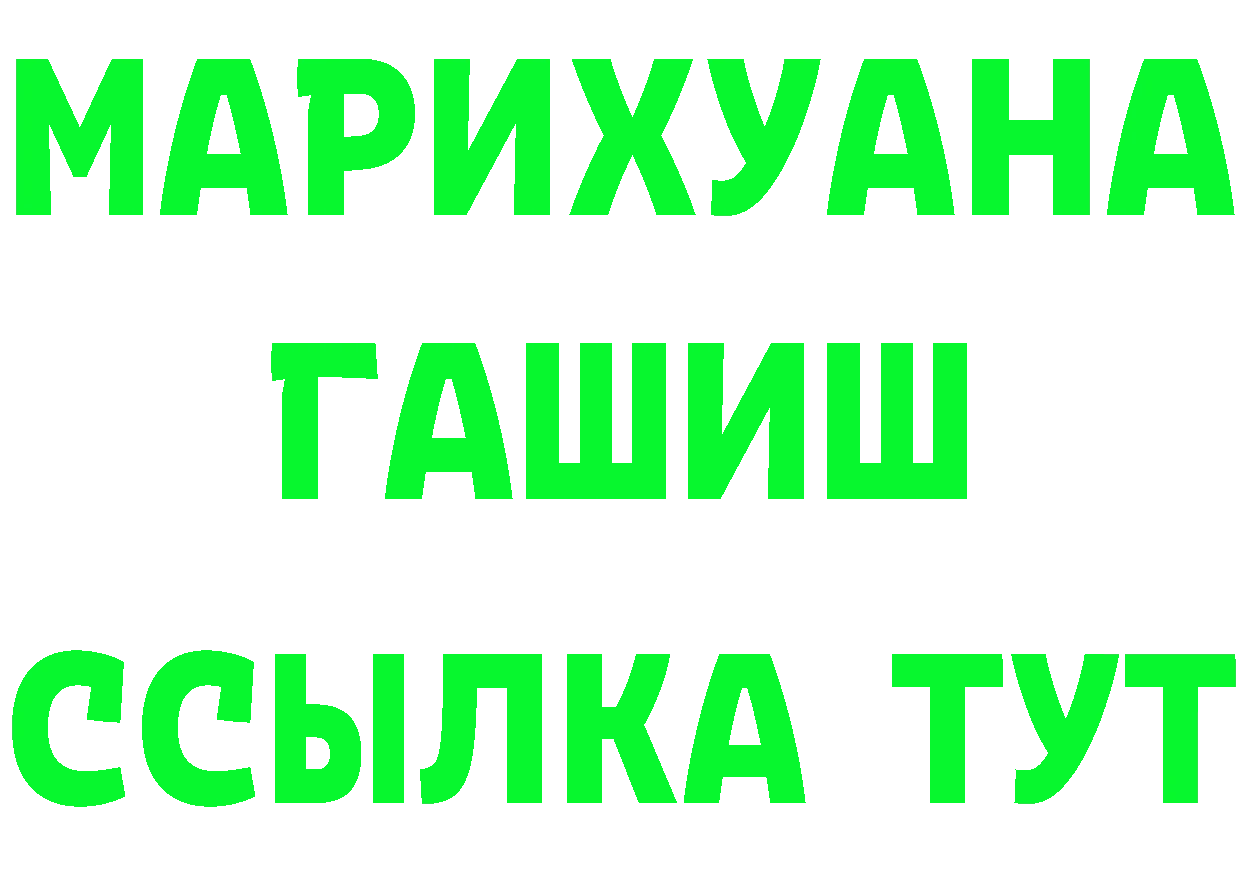 МАРИХУАНА
ГАШИШ
ССЫЛКА ТУТ